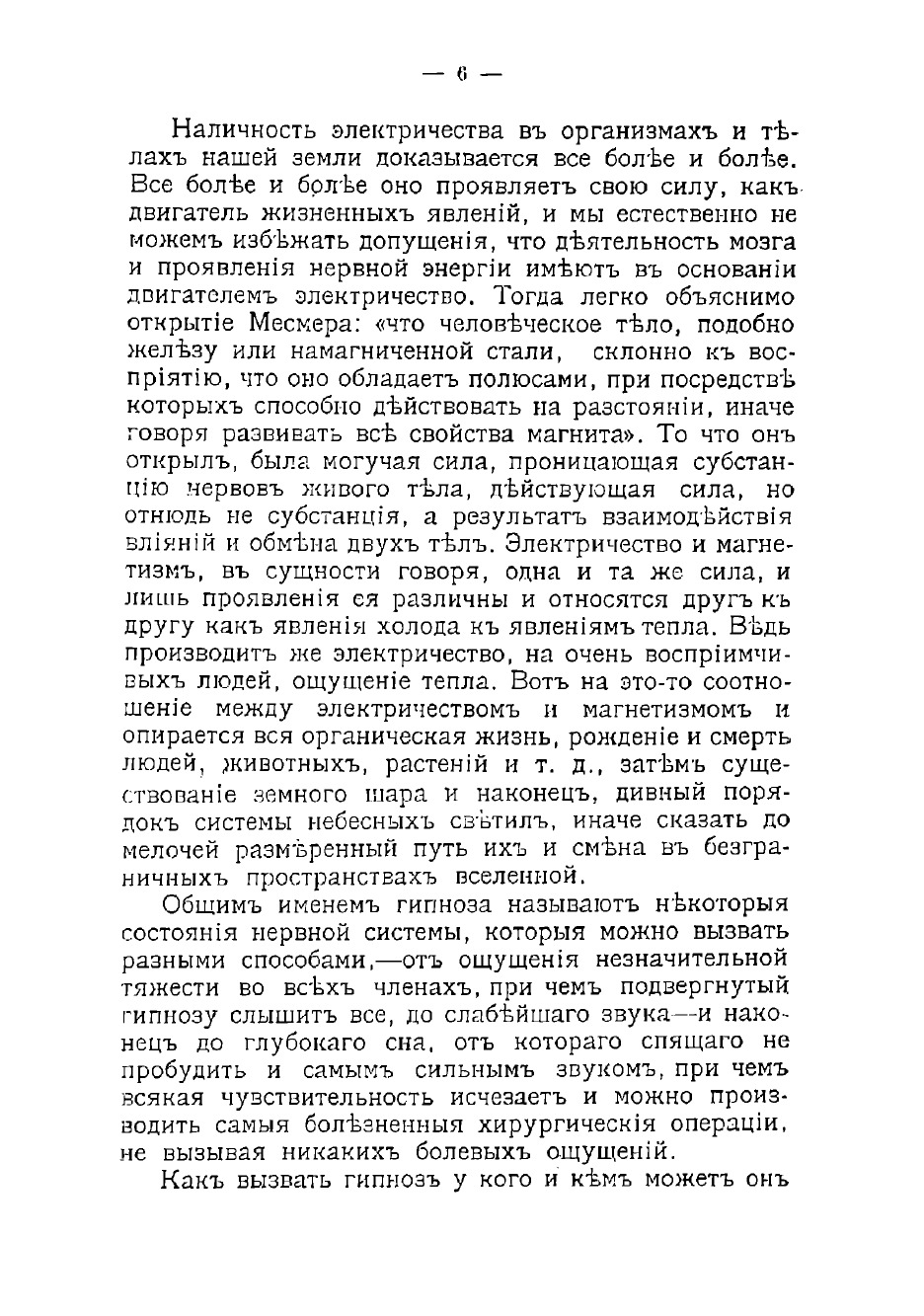 — 6 —

Наличность электричества въ организмахъ и тѣлахъ нашей земли доказывается все болѣе и болѣе. Все болѣе и болѣе оно проявляетъ свою силу, какъ двигатель жизненныхъ явленій, и мы естественно не можемъ избѣжать допущенія, что дѣятельность мозга и проявленія нервной энергіи имѣютъ въ основаніи двигателемъ электричество. Тогда легко объяснимо открытіе Месмера: «что человѣческое тѣло, подобно желѣзу или намагниченной стали, склонно къ воспріятію, что оно обладаетъ полюсами, при посредствѣ которыхъ способно дѣйствовать на разстояніи, иначе говоря развивать всѣ свойства магнита». То что онъ открылъ, была могучая сила, проницающая субстанцію нервовъ живого тѣла, дѣйствующая сила, но отнюдь не субстанція, а результатъ взаимодѣйствія вліяній и обмѣна двухъ тѣлъ. Электричество и магнетизмъ, въ сущности говоря, одна и та же сила, и лишь проявленія ея различны и относятся другъ къ другу какъ явленія холода къ явленіямъ тепла. Вѣдь производитъ же электричество, на очень воспріимчивыхъ людей, ощущеніе тепла. Вотъ на это-то соотношеніе между электричествомъ и магнетизмомъ и опирается вся органическая жизнь, рожденіе и смерть людей, животныхъ, растеній и т. д., затѣмъ существованіе земного шара и наконецъ, дивный порядокъ системы небесныхъ свѣтилъ, иначе сказать до мелочей размѣренный путь ихъ и смѣна въ безграничныхъ пространствахъ вселенной.

Общимъ именемъ гипноза называютъ нѣкоторыя состоянія нервной системы, которыя можно вызвать разными способами,—отъ ощущенія незначительной тяжести во всѣхъ членахъ, при чемъ подвергнутый гипнозу слышитъ все, до слабѣйшаго звука—и наконецъ до глубокаго сна, отъ котораго спящаго не пробудить и самымъ сильнымъ звукомъ, при чемъ всякая чувствительность исчезаетъ и можно производить самыя болѣзненныя хирургическія операціи, не вызывая никакихъ болевыхъ ощущеній.

Какъ вызвать гипнозъ у кого и кѣмъ можетъ онъ